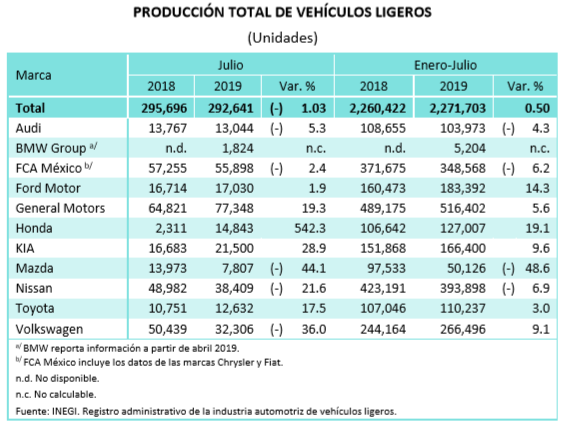 PRODUCCIÓN TOTAL DE VEHÍCULOS LIGEROS
(Unidades)

| Marca | Julio 2018 | Julio 2019 | Julio Var. % | Enero-Julio 2018 | Enero-Julio 2019 | Enero-Julio Var. % |
|---|---|---|---|---|---|---|
| Total | 295,696 | 292,641 | (-) 1.03 | 2,260,422 | 2,271,703 | 0.50 |
| Audi | 13,767 | 13,044 | (-) 5.3 | 108,655 | 103,973 | (-) 4.3 |
| BMW Group $^{a/}$ | n.d. | 1,824 | n.c. | n.d. | 5,204 | n.c. |
| FCA México $^{b/}$ | 57,255 | 55,898 | (-) 2.4 | 371,675 | 348,568 | (-) 6.2 |
| Ford Motor | 16,714 | 17,030 | 1.9 | 160,473 | 183,392 | 14.3 |
| General Motors | 64,821 | 77,348 | 19.3 | 489,175 | 516,402 | 5.6 |
| Honda | 2,311 | 14,843 | 542.3 | 106,642 | 127,007 | 19.1 |
| KIA | 16,683 | 21,500 | 28.9 | 151,868 | 166,400 | 9.6 |
| Mazda | 13,973 | 7,807 | (-) 44.1 | 97,533 | 50,126 | (-) 48.6 |
| Nissan | 48,982 | 38,409 | (-) 21.6 | 423,191 | 393,898 | (-) 6.9 |
| Toyota | 10,751 | 12,632 | 17.5 | 107,046 | 110,237 | 3.0 |
| Volkswagen | 50,439 | 32,306 | (-) 36.0 | 244,164 | 266,496 | 9.1 |

$^{a/}$ BMW reporta información a partir de abril 2019.
$^{b/}$ FCA México incluye los datos de las marcas Chrysler y Fiat.
n.d. No disponible.
n.c. No calculable.
Fuente: INEGI. Registro administrativo de la industria automotriz de vehículos ligeros.